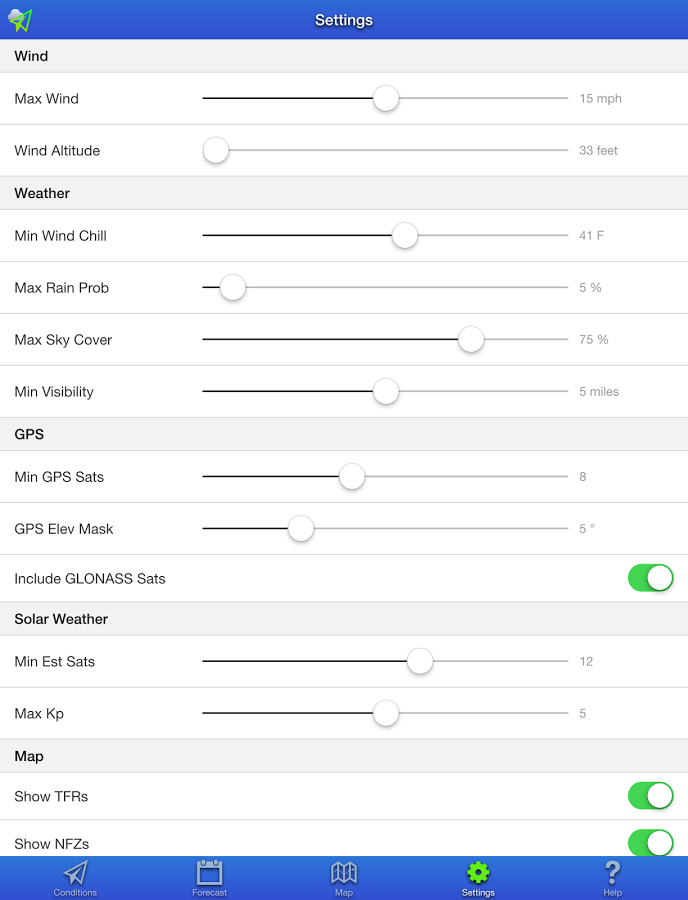 Settings

Wind

Max Wind 15 mph

Wind Altitude 33 feet

Weather

Min Wind Chill 41 F

Max Rain Prob 5 %

Max Sky Cover 75 %

Min Visibility 5 miles

GPS

Min GPS Sats 8

GPS Elev Mask 5 °

Include GLONASS Sats

Solar Weather

Min Est Sats 12

Max Kp 5

Map

Show TFRs

Show NFZs

Conditions Forecast Map Settings Help